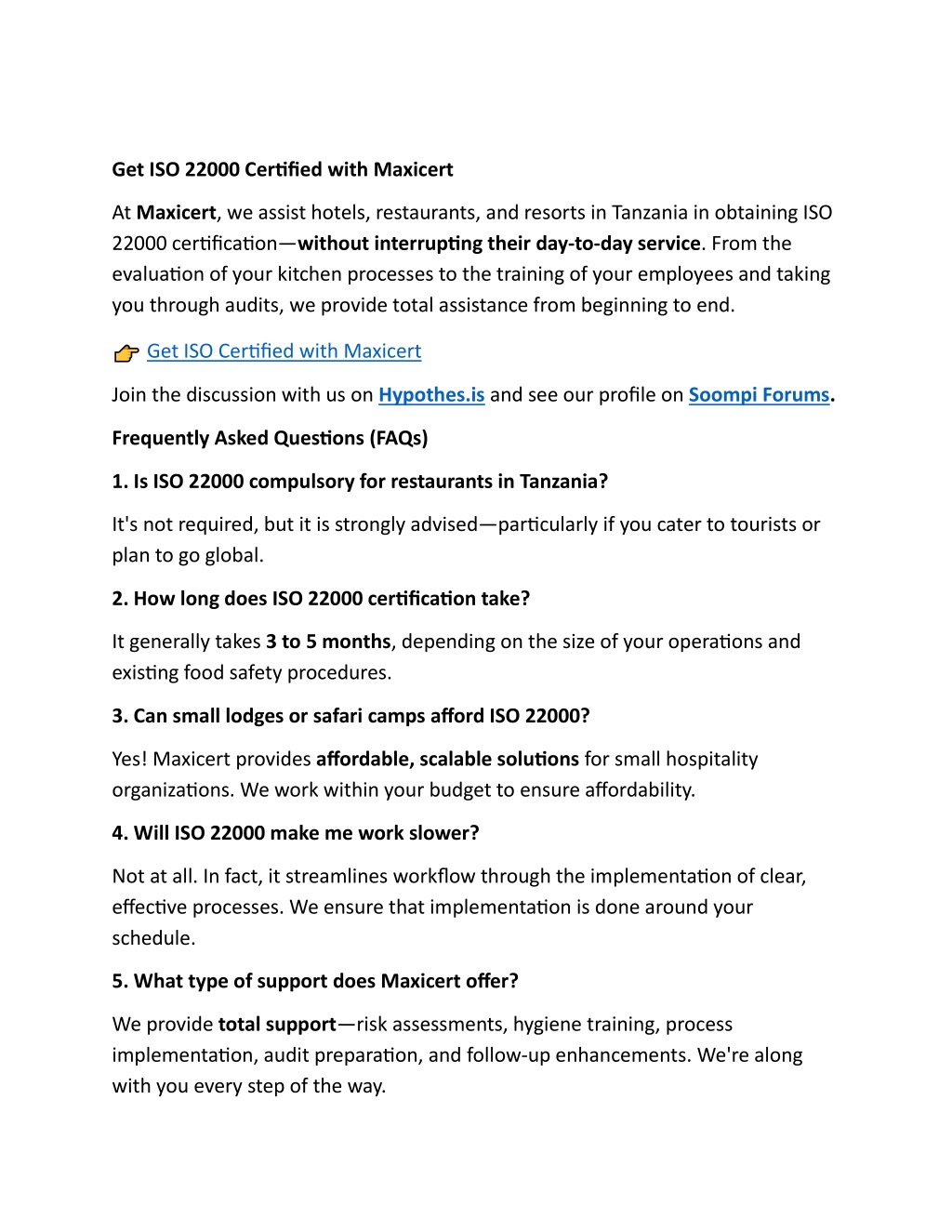 Get ISO 22000 Certified with Maxicert

At Maxicert, we assist hotels, restaurants, and resorts in Tanzania in obtaining ISO 22000 certification—without interrupting their day-to-day service. From the evaluation of your kitchen processes to the training of your employees and taking you through audits, we provide total assistance from beginning to end.

👉 Get ISO Certified with Maxicert

Join the discussion with us on Hypothes.is and see our profile on Soompi Forums.

Frequently Asked Questions (FAQs)

1. Is ISO 22000 compulsory for restaurants in Tanzania?

It's not required, but it is strongly advised—particularly if you cater to tourists or plan to go global.

2. How long does ISO 22000 certification take?

It generally takes 3 to 5 months, depending on the size of your operations and existing food safety procedures.

3. Can small lodges or safari camps afford ISO 22000?

Yes! Maxicert provides affordable, scalable solutions for small hospitality organizations. We work within your budget to ensure affordability.

4. Will ISO 22000 make me work slower?

Not at all. In fact, it streamlines workflow through the implementation of clear, effective processes. We ensure that implementation is done around your schedule.

5. What type of support does Maxicert offer?

We provide total support—risk assessments, hygiene training, process implementation, audit preparation, and follow-up enhancements. We're along with you every step of the way.